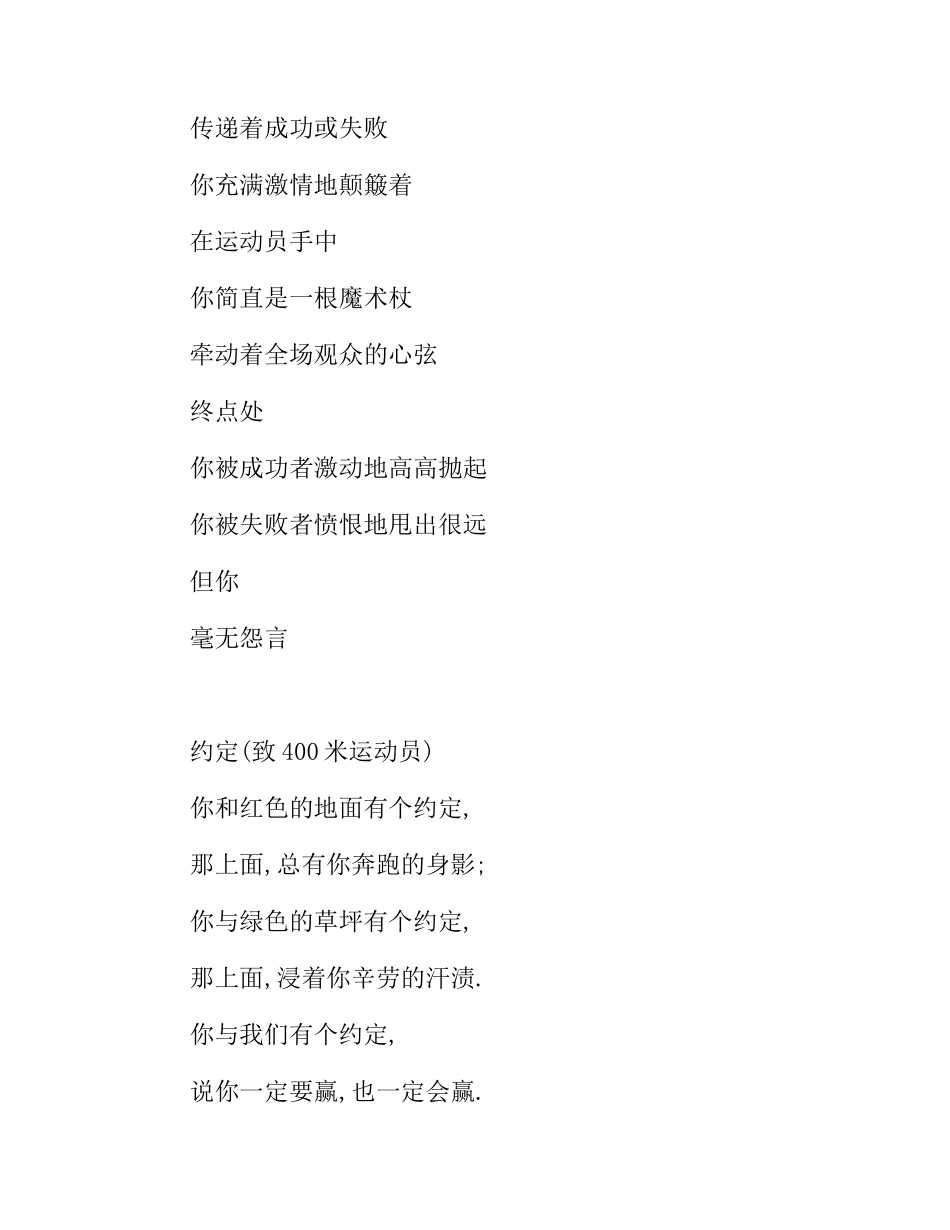 传递着成功或失败

你充满激情地颠簸着

在运动员手中

你简直是一根魔术杖

牵动着全场观众的心弦

终点处

你被成功者激动地高高抛起

你被失败者愤恨地甩出很远

但你

毫无怨言

约定(致 400 米运动员)

你和红色的地面有个约定,

那上面,总有你奔跑的身影;

你与绿色的草坪有个约定,

那上面,浸着你辛劳的汗渍.

你与我们有个约定,

说你一定要赢,也一定会赢.